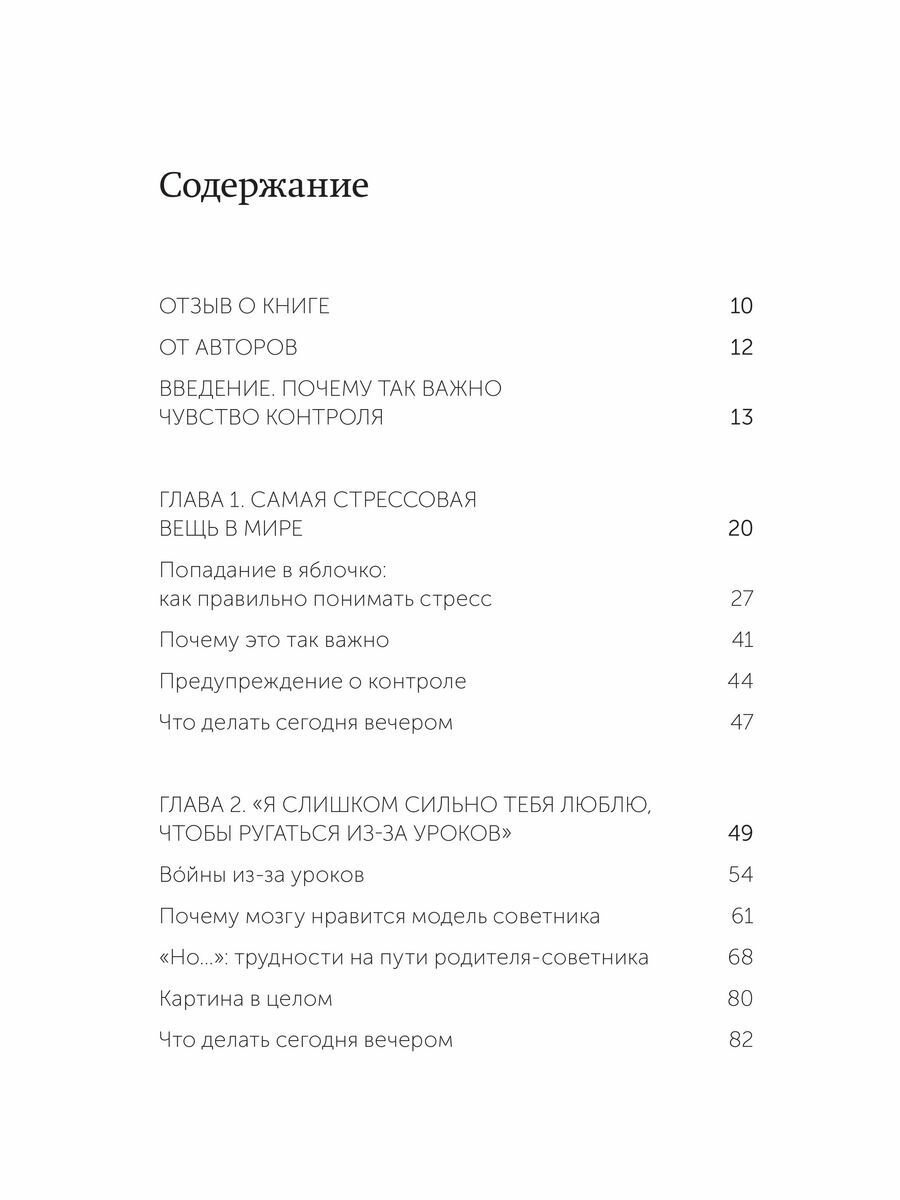 Содержание

ОТЗЫВ О КНИГЕ 10

ОТ АВТОРОВ 12

ВВЕДЕНИЕ. ПОЧЕМУ ТАК ВАЖНО ЧУВСТВО КОНТРОЛЯ 13

ГЛАВА 1. САМАЯ СТРЕССОВАЯ ВЕЩЬ В МИРЕ 20

Попадание в яблочко: как правильно понимать стресс 27

Почему это так важно 41

Предупреждение о контроле 44

Что делать сегодня вечером 47

ГЛАВА 2. «Я СЛИШКОМ СИЛЬНО ТЕБЯ ЛЮБЛЮ, ЧТОБЫ РУГАТЬСЯ ИЗ-ЗА УРОКОВ» 49

Во́йны из-за уроков 54

Почему мозгу нравится модель советника 61

«Но...»: трудности на пути родителя-советника 68

Картина в целом 80

Что делать сегодня вечером 82